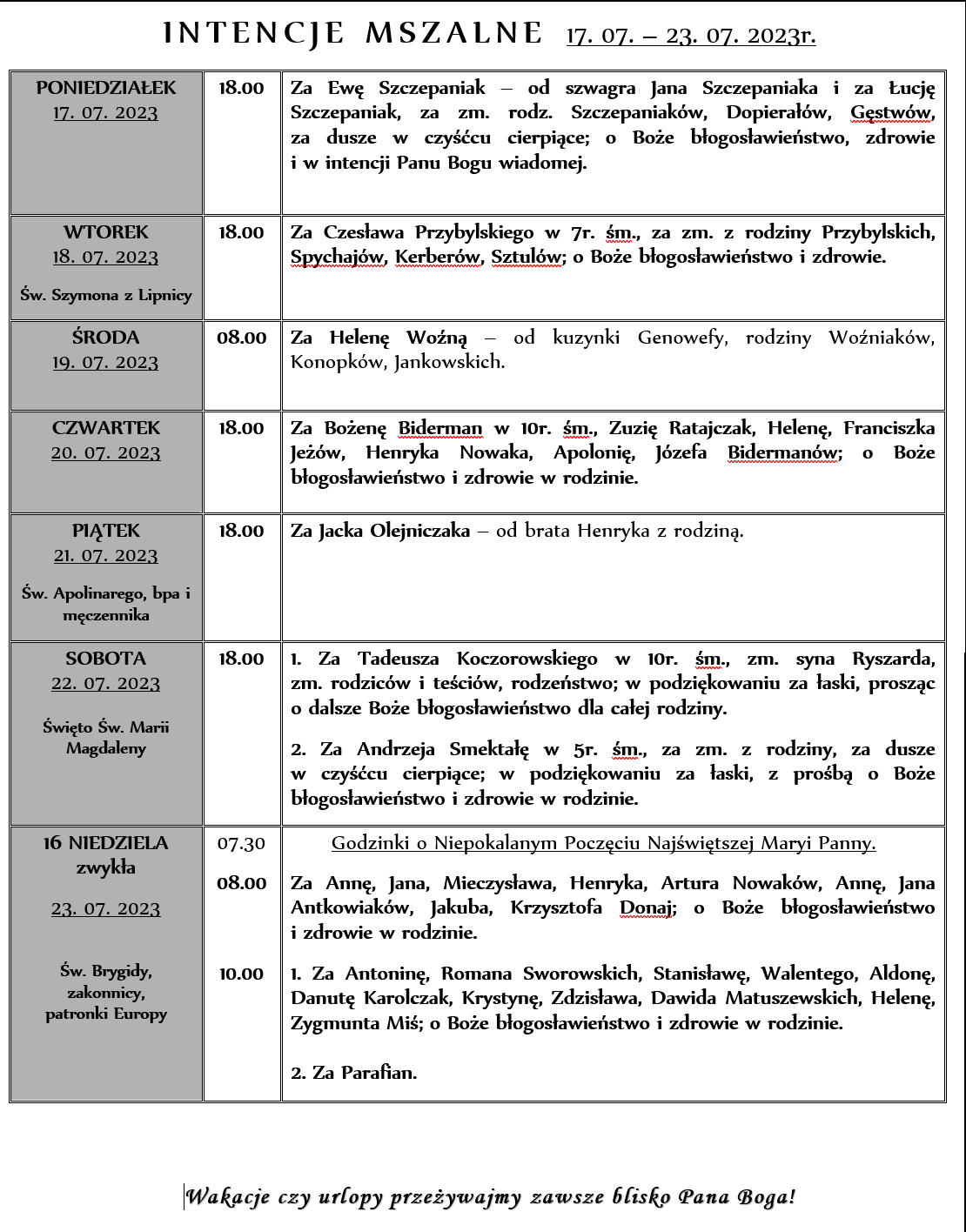 INTENCJE MSZALNE 17. 07. – 23. 07. 2023r.

| | | |
|---|---|---|
| PONIEDZIAŁEK 17. 07. 2023 | 18.00 | Za Ewę Szczepaniak – od szwagra Jana Szczepaniaka i za Łucję Szczepaniak, za zm. rodz. Szczepaniaków, Dopierałów, Gęstwów, za dusze w czyśćcu cierpiące; o Boże błogosławieństwo, zdrowie i w intencji Panu Bogu wiadomej. |
| WTOREK 18. 07. 2023 Św. Szymona z Lipnicy | 18.00 | Za Czesława Przybylskiego w 7r. śm., za zm. z rodziny Przybylskich, Spychajów, Kerberów, Sztulów; o Boże błogosławieństwo i zdrowie. |
| ŚRODA 19. 07. 2023 | 08.00 | Za Helenę Woźną – od kuzynki Genowefy, rodziny Woźniaków, Konopków, Jankowskich. |
| CZWARTEK 20. 07. 2023 | 18.00 | Za Bożenę Biderman w 10r. śm., Zuzię Ratajczak, Helenę, Franciszka Jeżów, Henryka Nowaka, Apolonię, Józefa Bidermanów; o Boże błogosławieństwo i zdrowie w rodzinie. |
| PIĄTEK 21. 07. 2023 Św. Apolinarego, bpa i męczennika | 18.00 | Za Jacka Olejniczaka – od brata Henryka z rodziną. |
| SOBOTA 22. 07. 2023 Święto Św. Marii Magdaleny | 18.00 | 1. Za Tadeusza Koczorowskiego w 10r. śm., zm. syna Ryszarda, zm. rodziców i teściów, rodzeństwo; w podziękowaniu za łaski, prosząc o dalsze Boże błogosławieństwo dla całej rodziny. 2. Za Andrzeja Smektałę w 5r. śm., za zm. z rodziny, za dusze w czyśćcu cierpiące; w podziękowaniu za łaski, z prośbą o Boże błogosławieństwo i zdrowie w rodzinie. |
| 16 NIEDZIELA zwykła 23. 07. 2023 Św. Brygidy, zakonnicy, patronki Europy | 07.30 08.00 10.00 | Godzinki o Niepokalanym Poczęciu Najświętszej Maryi Panny. Za Annę, Jana, Mieczysława, Henryka, Artura Nowaków, Annę, Jana Antkowiaków, Jakuba, Krzysztofa Donaj; o Boże błogosławieństwo i zdrowie w rodzinie. 1. Za Antoninę, Romana Sworowskich, Stanisławę, Walentego, Aldonę, Danutę Karolczak, Krystynę, Zdzisława, Dawida Matuszewskich, Helenę, Zygmunta Miś; o Boże błogosławieństwo i zdrowie w rodzinie. 2. Za Parafian. |

Wakacje czy urlopy przeżywajmy zawsze blisko Pana Boga!